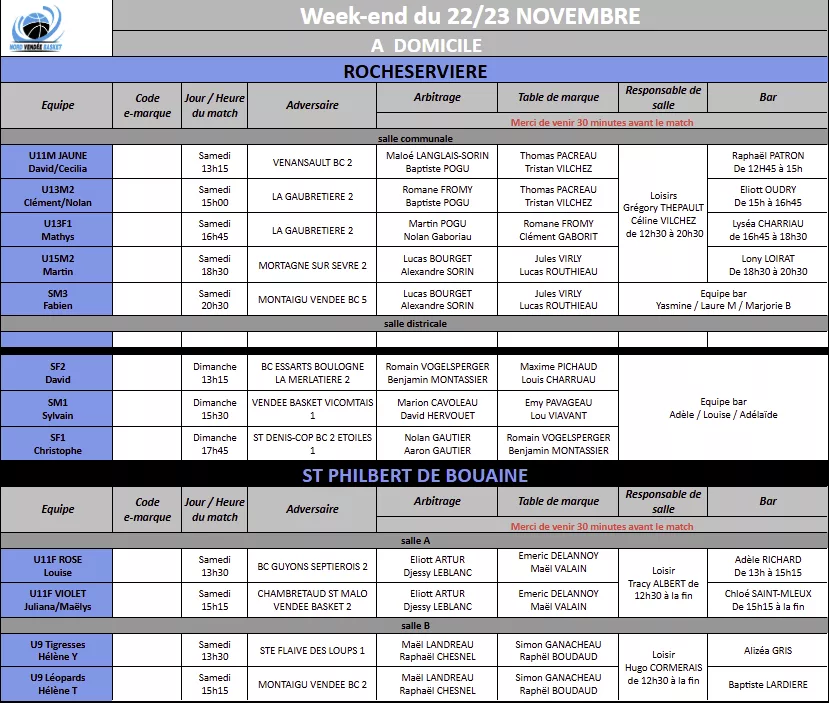 NORD VENDÉE BASKET

Week-end du 22/23 NOVEMBRE

A DOMICILE

ROCHESERVIERE

| Equipe | Code e-marque | Jour / Heure du match | Adversaire | Arbitrage | Table de marque | Responsable de salle | Bar |
|---|---|---|---|---|---|---|---|
| | | | | Merci de venir 30 minutes avant le match | | | |
| salle communale | | | | | | | |
| U11M JAUNE David/Cecilia | | Samedi 13h15 | VENANSAULT BC 2 | Maloé LANGLAIS-SORIN Baptiste POGU | Thomas PACREAU Tristan VILCHEZ | Loisirs Grégory THEPAULT Céline VILCHEZ de 12h30 à 20h30 | Raphaël PATRON De 12H45 à 15h |
| U13M2 Clément/Nolan | | Samedi 15h00 | LA GAUBRETIERE 2 | Romane FROMY Baptiste POGU | Thomas PACREAU Tristan VILCHEZ | | Eliott OUDRY De 15h à 16h45 |
| U13F1 Mathys | | Samedi 16h45 | LA GAUBRETIERE 2 | Martin POGU Nolan Gaboriau | Romane FROMY Clément GABORIT | | Lyséa CHARRIAU de 16h45 à 18h30 |
| U15M2 Martin | | Samedi 18h30 | MORTAGNE SUR SEVRE 2 | Lucas BOURGET Alexandre SORIN | Jules VIRLY Lucas ROUTHIEAU | | Lony LOIRAT De 18h30 à 20h30 |
| SM3 Fabien | | Samedi 20h30 | MONTAIGU VENDEE BC 5 | Lucas BOURGET Alexandre SORIN | Jules VIRLY Lucas ROUTHIEAU | Equipe bar Yasmine / Laure M / Marjorie B | |
| salle districale | | | | | | | |
| SF2 David | | Dimanche 13h15 | BC ESSARTS BOULOGNE LA MERLATIERE 2 | Romain VOGELSPERGER Benjamin MONTASSIER | Maxime PICHAUD Louis CHARRUAU | Equipe bar Adèle / Louise / Adélaïde | |
| SM1 Sylvain | | Dimanche 15h30 | VENDEE BASKET VICOMTAIS 1 | Marion CAVOLEAU David HERVOUET | Emy PAVAGEAU Lou VIAVANT | | |
| SF1 Christophe | | Dimanche 17h45 | ST DENIS-COP BC 2 ETOILES 1 | Nolan GAUTIER Aaron GAUTIER | Romain VOGELSPERGER Benjamin MONTASSIER | | |

ST PHILBERT DE BOUAINE

| Equipe | Code e-marque | Jour / Heure du match | Adversaire | Arbitrage | Table de marque | Responsable de salle | Bar |
|---|---|---|---|---|---|---|---|
| | | | | Merci de venir 30 minutes avant le match | | | |
| salle A | | | | | | | |
| U11F ROSE Louise | | Samedi 13h30 | BC GUYONS SEPTIEROIS 2 | Eliott ARTUR Djessy LEBLANC | Emeric DELANNOY Maël VALAIN | Loisir Tracy ALBERT de 12h30 à la fin | Adèle RICHARD De 13h à 15h15 |
| U11F VIOLET Juliana/Maëlys | | Samedi 15h15 | CHAMBRETAUD ST MALO VENDEE BASKET 2 | Eliott ARTUR Djessy LEBLANC | Emeric DELANNOY Maël VALAIN | | Chloé SAINT-MLEUX De 15h15 à la fin |
| salle B | | | | | | | |
| U9 Tigresses Hélène Y | | Samedi 13h30 | STE FLAIVE DES LOUPS 1 | Maël LANDREAU Raphaël CHESNEL | Simon GANACHEAU Raphël BOUDAUD | Loisir Hugo CORMERAIS de 12h30 à la fin | Alizéa GRIS |
| U9 Léopards Hélène T | | Samedi 15h15 | MONTAIGU VENDEE BC 2 | Maël LANDREAU Raphaël CHESNEL | Simon GANACHEAU Raphël BOUDAUD | | Baptiste LARDIERE |